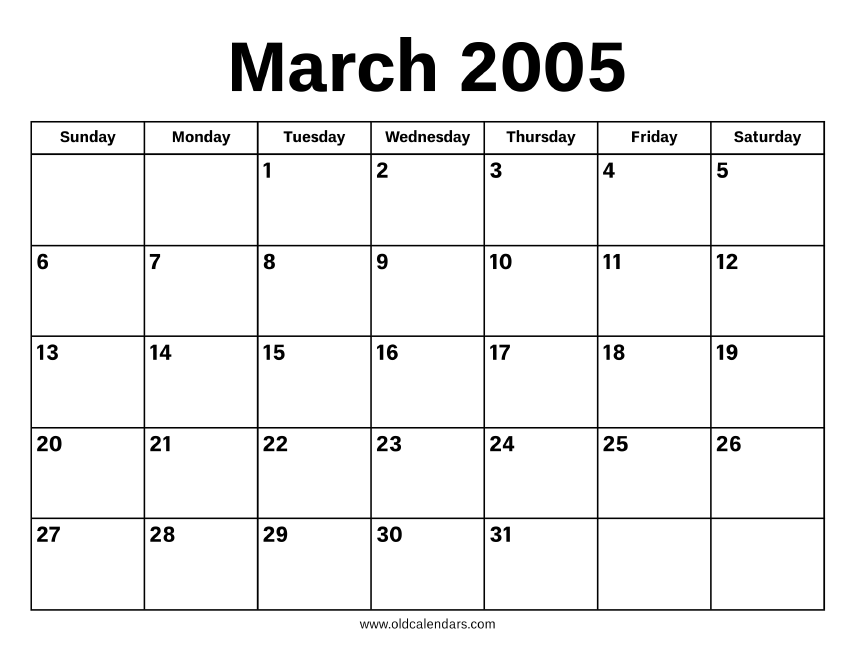 March 2005

| Sunday | Monday | Tuesday | Wednesday | Thursday | Friday | Saturday |
|---|---|---|---|---|---|---|
| | | 1 | 2 | 3 | 4 | 5 |
| 6 | 7 | 8 | 9 | 10 | 11 | 12 |
| 13 | 14 | 15 | 16 | 17 | 18 | 19 |
| 20 | 21 | 22 | 23 | 24 | 25 | 26 |
| 27 | 28 | 29 | 30 | 31 | | |

www.oldcalendars.com